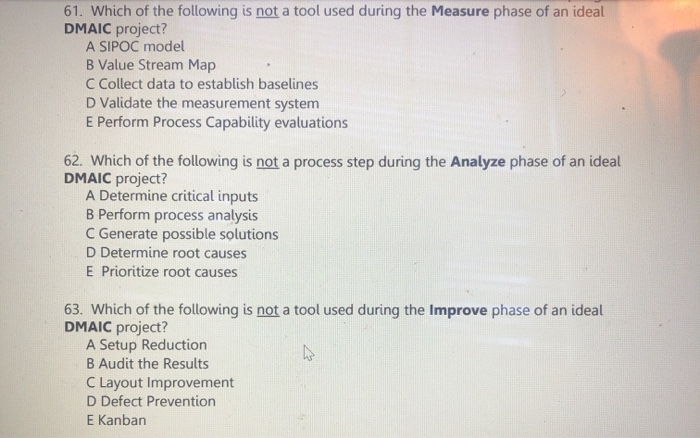 61. Which of the following is not a tool used during the Measure phase of an ideal DMAIC project?
A SIPOC model
B Value Stream Map
C Collect data to establish baselines
D Validate the measurement system
E Perform Process Capability evaluations

62. Which of the following is not a process step during the Analyze phase of an ideal DMAIC project?
A Determine critical inputs
B Perform process analysis
C Generate possible solutions
D Determine root causes
E Prioritize root causes

63. Which of the following is not a tool used during the Improve phase of an ideal DMAIC project?
A Setup Reduction
B Audit the Results
C Layout Improvement
D Defect Prevention
E Kanban